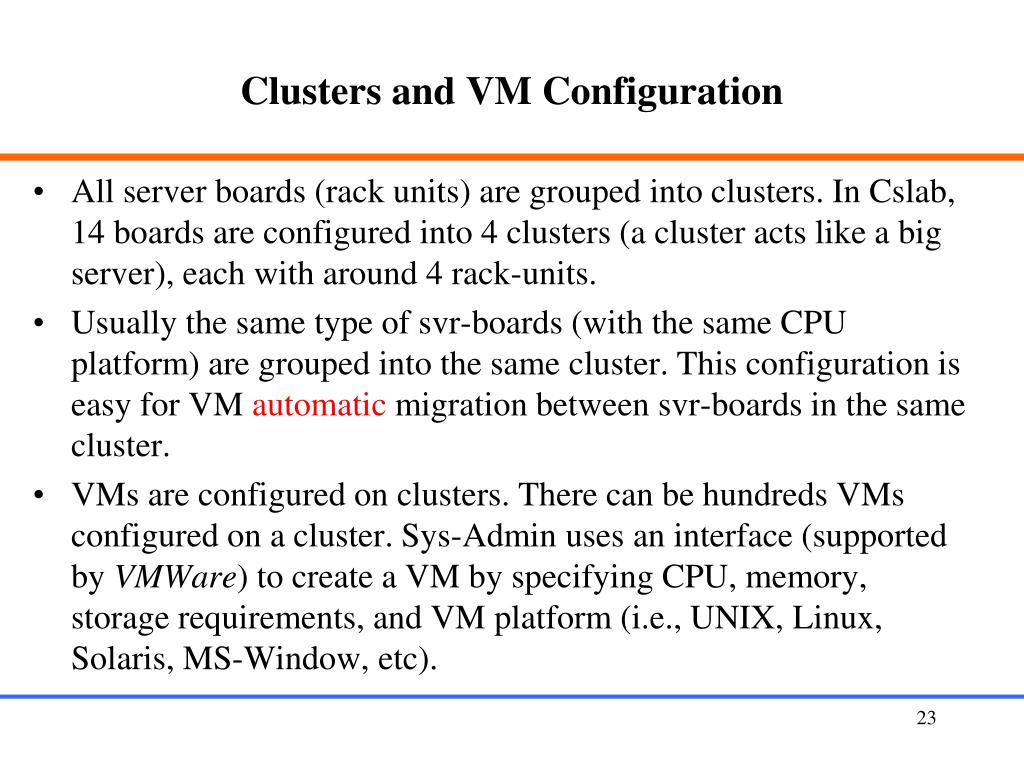 Clusters and VM Configuration

• All server boards (rack units) are grouped into clusters. In Cslab, 14 boards are configured into 4 clusters (a cluster acts like a big server), each with around 4 rack-units.

• Usually the same type of svr-boards (with the same CPU platform) are grouped into the same cluster. This configuration is easy for VM automatic migration between svr-boards in the same cluster.

• VMs are configured on clusters. There can be hundreds VMs configured on a cluster. Sys-Admin uses an interface (supported by VMWare) to create a VM by specifying CPU, memory, storage requirements, and VM platform (i.e., UNIX, Linux, Solaris, MS-Window, etc).

23